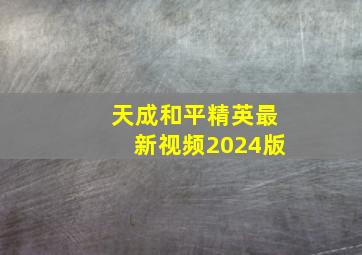 天成和平精英最新视频2024版